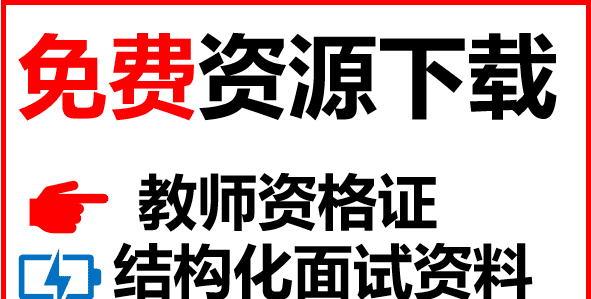 免费资源下载

教师资格证
结构化面试资料